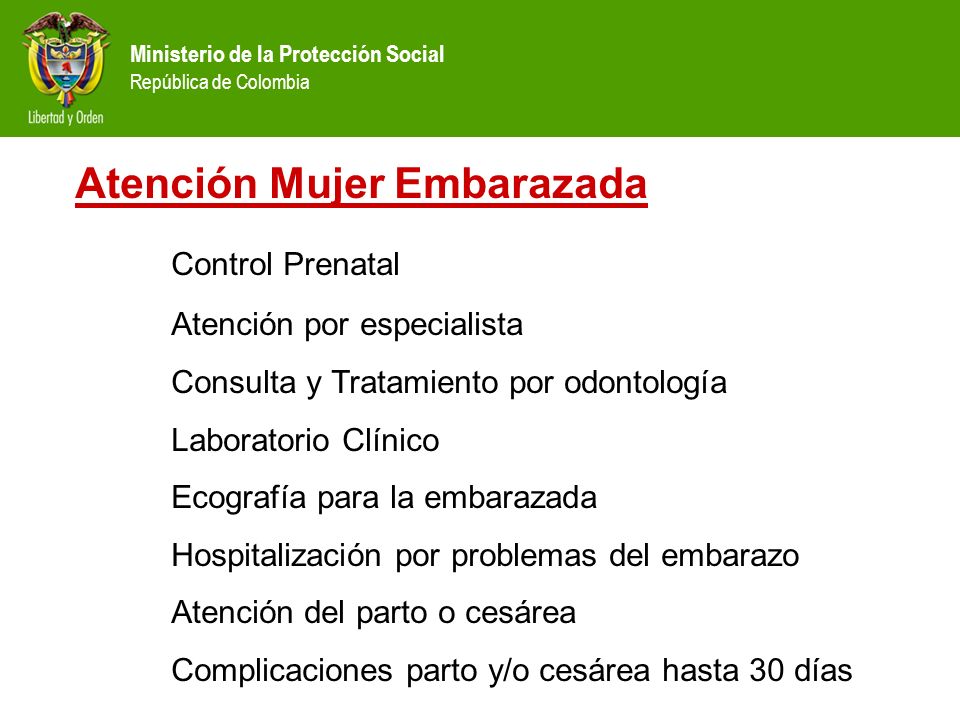 Libertad y Orden

Ministerio de la Protección Social
República de Colombia

Atención Mujer Embarazada

Control Prenatal

Atención por especialista

Consulta y Tratamiento por odontología

Laboratorio Clínico

Ecografía para la embarazada

Hospitalización por problemas del embarazo

Atención del parto o cesárea

Complicaciones parto y/o cesárea hasta 30 días